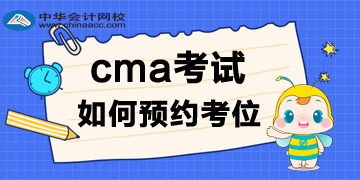 中华会计网校
www.chinaacc.com

cma考试
如何预约考位